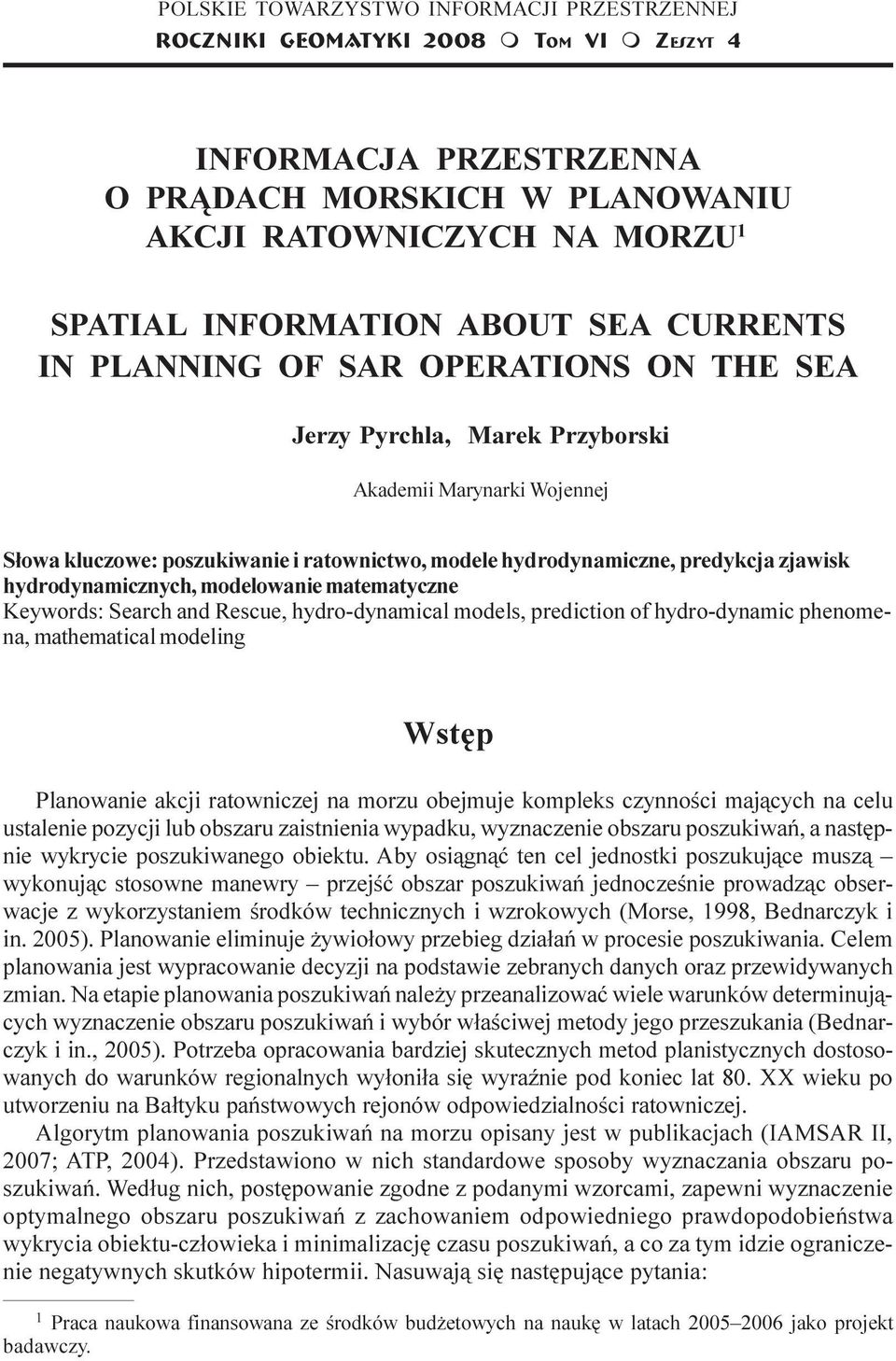 POLSKIE TOWARZYSTWO INFORMACJI PRZESTRZENNEJ
ROCZNIKI GEOMATYKI 2008 ○ TOM VI ○ ZESZYT 4

INFORMACJA PRZESTRZENNA O PRĄDACH MORSKICH W PLANOWANIU AKCJI RATOWNICZYCH NA MORZU$^1$

SPATIAL INFORMATION ABOUT SEA CURRENTS IN PLANNING OF SAR OPERATIONS ON THE SEA

Jerzy Pyrchla, Marek Przyborski

Akademii Marynarki Wojennej

Słowa kluczowe: poszukiwanie i ratownictwo, modele hydrodynamiczne, predykcja zjawisk hydrodynamicznych, modelowanie matematyczne
Keywords: Search and Rescue, hydro-dynamical models, prediction of hydro-dynamic phenomena, mathematical modeling

Wstęp

Planowanie akcji ratowniczej na morzu obejmuje kompleks czynności mających na celu ustalenie pozycji lub obszaru zaistnienia wypadku, wyznaczenie obszaru poszukiwań, a następnie wykrycie poszukiwanego obiektu. Aby osiągnąć ten cel jednostki poszukujące muszą – wykonując stosowne manewry – przejść obszar poszukiwań jednocześnie prowadząc obserwacje z wykorzystaniem środków technicznych i wzrokowych (Morse, 1998, Bednarczyk i in. 2005). Planowanie eliminuje żywiołowy przebieg działań w procesie poszukiwania. Celem planowania jest wypracowanie decyzji na podstawie zebranych danych oraz przewidywanych zmian. Na etapie planowania poszukiwań należy przeanalizować wiele warunków determinujących wyznaczenie obszaru poszukiwań i wybór właściwej metody jego przeszukania (Bednarczyk i in., 2005). Potrzeba opracowania bardziej skutecznych metod planistycznych dostosowanych do warunków regionalnych wyłoniła się wyraźnie pod koniec lat 80. XX wieku po utworzeniu na Bałtyku państwowych rejonów odpowiedzialności ratowniczej.

Algorytm planowania poszukiwań na morzu opisany jest w publikacjach (IAMSAR II, 2007; ATP, 2004). Przedstawiono w nich standardowe sposoby wyznaczania obszaru poszukiwań. Według nich, postępowanie zgodne z podanymi wzorcami, zapewni wyznaczenie optymalnego obszaru poszukiwań z zachowaniem odpowiedniego prawdopodobieństwa wykrycia obiektu-człowieka i minimalizację czasu poszukiwań, a co za tym idzie ograniczenie negatywnych skutków hipotermii. Nasuwają się następujące pytania:

$^1$ Praca naukowa finansowana ze środków budżetowych na naukę w latach 2005–2006 jako projekt badawczy.